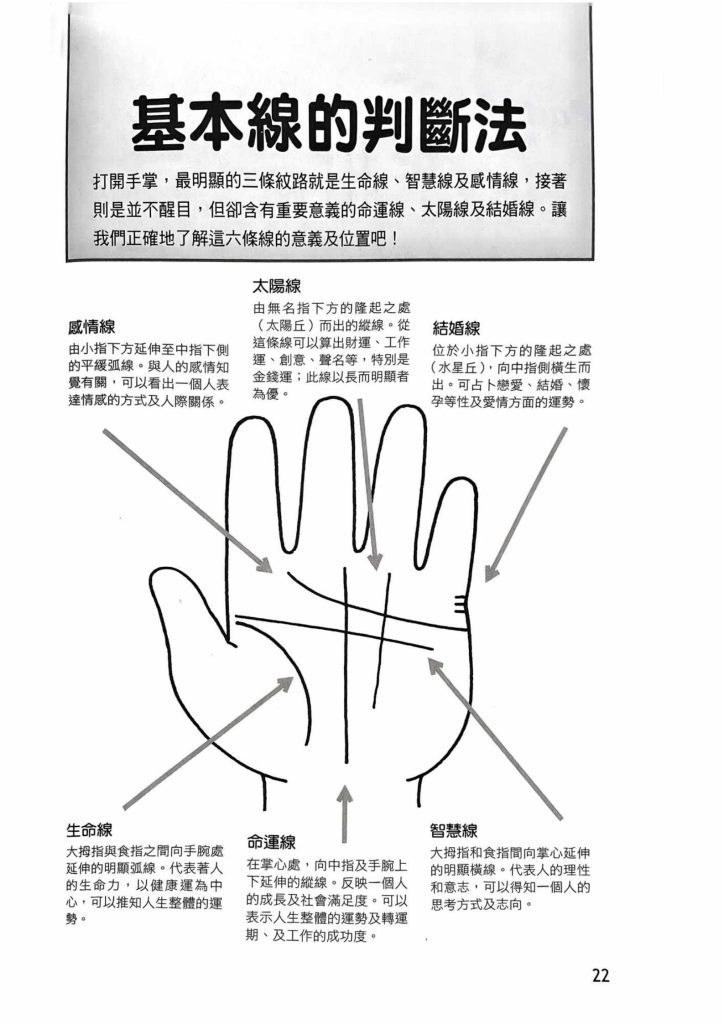 基本線的判斷法

打開手掌，最明顯的三條紋路就是生命線、智慧線及感情線，接著則是並不醒目，但卻含有重要意義的命運線、太陽線及結婚線。讓我們正確地了解這六條線的意義及位置吧！

感情線
由小指下方延伸至中指下側的平緩弧線。與人的感情知覺有關，可以看出一個人表達情感的方式及人際關係。

太陽線
由無名指下方的隆起之處（太陽丘）而出的縱線。從這條線可以算出財運、工作運、創意、聲名等，特別是金錢運；此線以長而明顯者為優。

結婚線
位於小指下方的隆起之處（水星丘），向中指側橫生而出。可占卜戀愛、結婚、懷孕等性及愛情方面的運勢。

生命線
大拇指與食指之間向手腕處延伸的明顯弧線。代表著人的生命力，以健康運為中心，可以推知人生整體的運勢。

命運線
在掌心處，向中指及手腕上下延伸的縱線。反映一個人的成長及社會滿足度。可以表示人生整體的運勢及轉運期、及工作的成功度。

智慧線
大拇指和食指間向掌心延伸的明顯橫線。代表人的理性和意志，可以得知一個人的思考方式及志向。

22